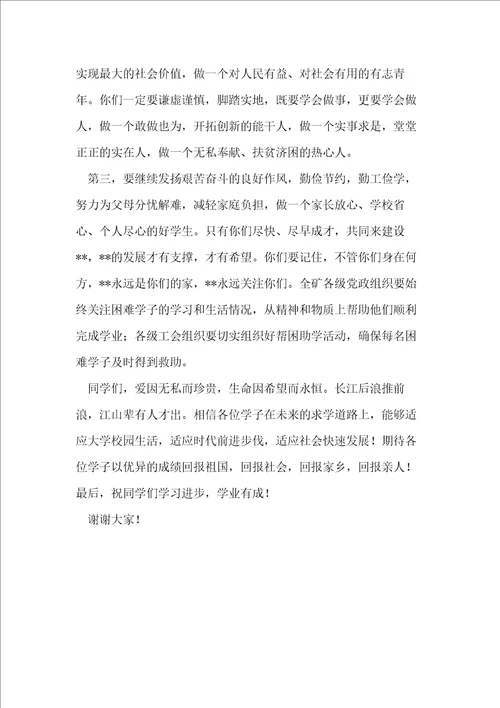 实现最大的社会价值，做一个对人民有益、对社会有用的有志青年。你们一定要谦虚谨慎，脚踏实地，既要学会做事，更要学会做人，做一个敢做也为，开拓创新的能干人，做一个实事求是，堂堂正正的实在人，做一个无私奉献、扶贫济困的热心人。

第三，要继续发扬艰苦奋斗的良好作风，勤俭节约，勤工俭学，努力为父母分忧解难，减轻家庭负担，做一个家长放心、学校省心、个人尽心的好学生。只有你们尽快、尽早成才，共同来建设**，**的发展才有支撑，才有希望。你们要记住，不管你们身在何方，**永远是你们的家，**永远关注你们。全矿各级党政组织要始终关注困难学子的学习和生活情况，从精神和物质上帮助他们顺利完成学业；各级工会组织要切实组织好帮困助学活动，确保每名困难学子及时得到救助。

同学们，爱因无私而珍贵，生命因希望而永恒。长江后浪推前浪，江山辈有人才出。相信各位学子在未来的求学道路上，能够适应大学校园生活，适应时代前进步伐，适应社会快速发展！期待各位学子以优异的成绩回报祖国，回报社会，回报家乡，回报亲人！最后，祝同学们学习进步，学业有成！

谢谢大家！